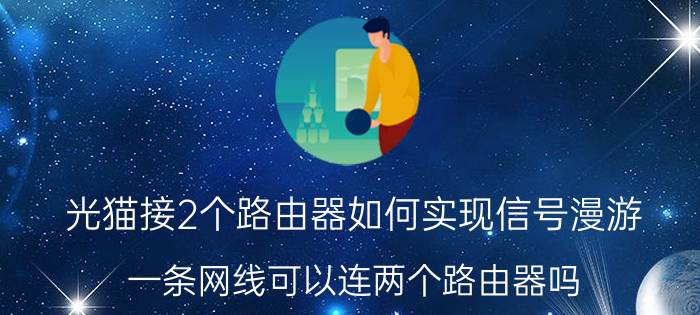 光猫接2个路由器如何实现信号漫游

一条网线可以连两个路由器吗